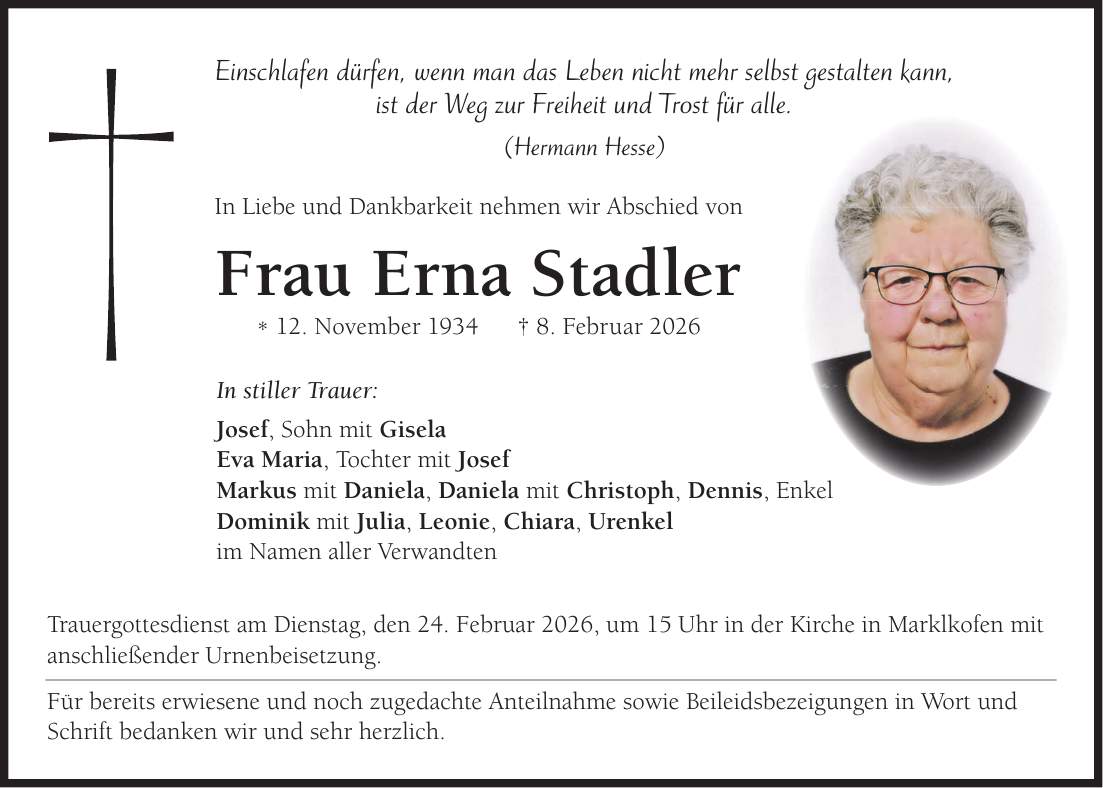 Einschlafen dürfen, wenn man das Leben nicht mehr selbst gestalten kann,
ist der Weg zur Freiheit und Trost für alle.

(Hermann Hesse)

In Liebe und Dankbarkeit nehmen wir Abschied von

Frau Erna Stadler

* 12. November 1934 † 8. Februar 2026

In stiller Trauer:

Josef, Sohn mit Gisela
Eva Maria, Tochter mit Josef
Markus mit Daniela, Daniela mit Christoph, Dennis, Enkel
Dominik mit Julia, Leonie, Chiara, Urenkel
im Namen aller Verwandten

Trauergottesdienst am Dienstag, den 24. Februar 2026, um 15 Uhr in der Kirche in Marklkofen mit anschließender Urnenbeisetzung.

Für bereits erwiesene und noch zugedachte Anteilnahme sowie Beileidsbezeigungen in Wort und Schrift bedanken wir und sehr herzlich.